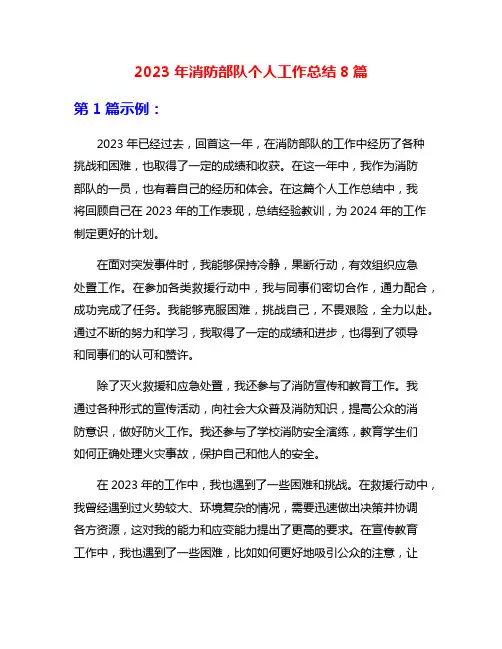 2023 年消防部队个人工作总结 8 篇

第 1 篇示例：

2023 年已经过去，回首这一年，在消防部队的工作中经历了各种挑战和困难，也取得了一定的成绩和收获。在这一年中，我作为消防部队的一员，也有着自己的经历和体会。在这篇个人工作总结中，我将回顾自己在 2023 年的工作表现，总结经验教训，为 2024 年的工作制定更好的计划。

在面对突发事件时，我能够保持冷静，果断行动，有效组织应急处置工作。在参加各类救援行动中，我与同事们密切合作，通力配合，成功完成了任务。我能够克服困难，挑战自己，不畏艰险，全力以赴。通过不断的努力和学习，我取得了一定的成绩和进步，也得到了领导和同事们的认可和赞许。

除了灭火救援和应急处置，我还参与了消防宣传和教育工作。我通过各种形式的宣传活动，向社会大众普及消防知识，提高公众的消防意识，做好防火工作。我还参与了学校消防安全演练，教育学生们如何正确处理火灾事故，保护自己和他人的安全。

在 2023 年的工作中，我也遇到了一些困难和挑战。在救援行动中，我曾经遇到过火势较大、环境复杂的情况，需要迅速做出决策并协调各方资源，这对我的能力和应变能力提出了更高的要求。在宣传教育工作中，我也遇到了一些困难，比如如何更好地吸引公众的注意，让